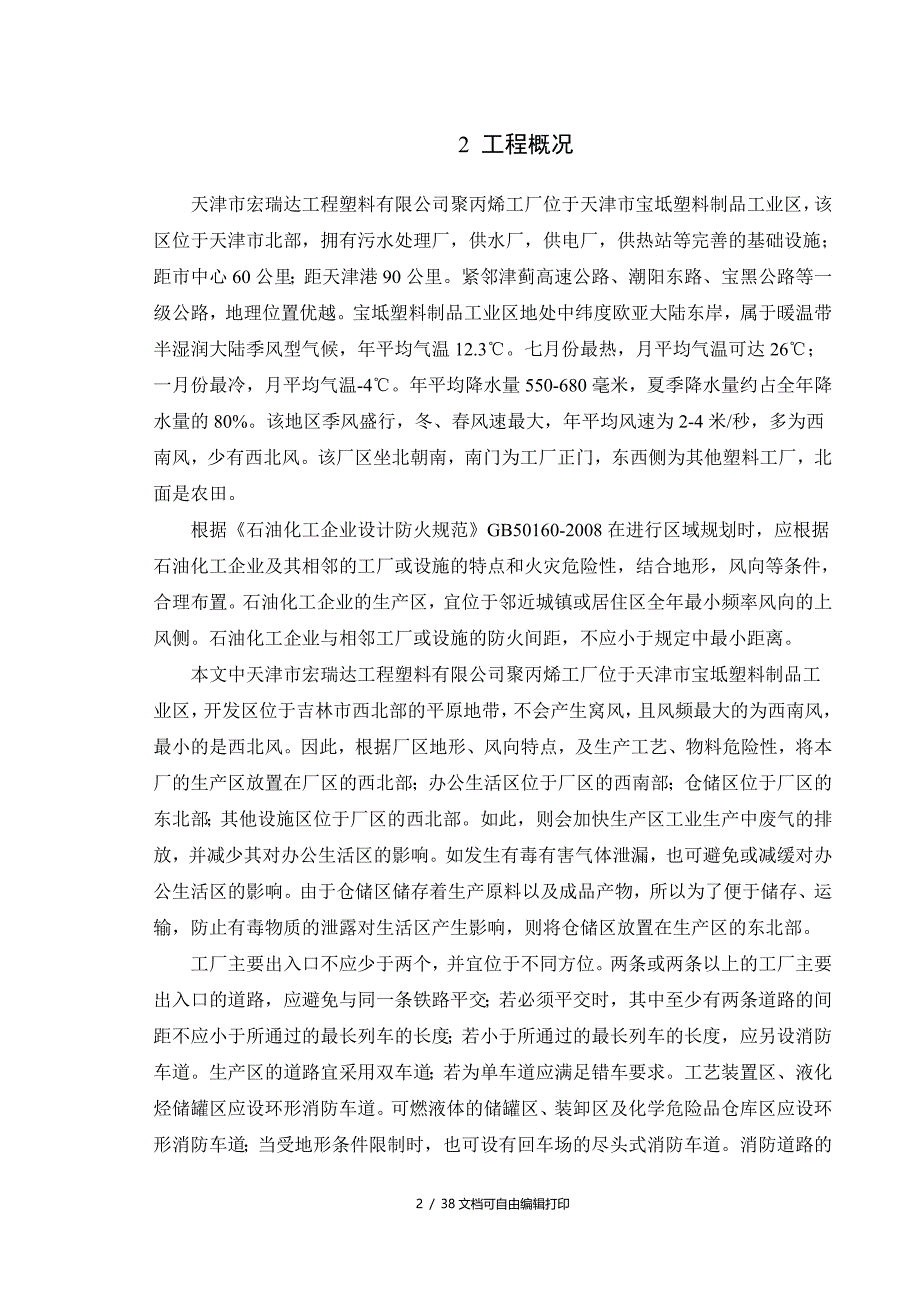 2 工程概况

天津市宏瑞达工程塑料有限公司聚丙烯工厂位于天津市宝坻塑料制品工业区，该区位于天津市北部，拥有污水处理厂，供水厂，供电厂，供热站等完善的基础设施；距市中心 60 公里；距天津港 90 公里。紧邻津蓟高速公路、潮阳东路、宝黑公路等一级公路，地理位置优越。宝坻塑料制品工业区地处中纬度欧亚大陆东岸，属于暖温带半湿润大陆季风型气候，年平均气温 12.3℃。七月份最热，月平均气温可达 26℃；一月份最冷，月平均气温-4℃。年平均降水量 550-680 毫米，夏季降水量约占全年降水量的 80%。该地区季风盛行，冬、春风速最大，年平均风速为 2-4 米/秒，多为西南风，少有西北风。该厂区坐北朝南，南门为工厂正门，东西侧为其他塑料工厂，北面是农田。

根据《石油化工企业设计防火规范》GB50160-2008 在进行区域规划时，应根据石油化工企业及其相邻的工厂或设施的特点和火灾危险性，结合地形，风向等条件，合理布置。石油化工企业的生产区，宜位于邻近城镇或居住区全年最小频率风向的上风侧。石油化工企业与相邻工厂或设施的防火间距，不应小于规定中最小距离。

本文中天津市宏瑞达工程塑料有限公司聚丙烯工厂位于天津市宝坻塑料制品工业区，开发区位于吉林市西北部的平原地带，不会产生窝风，且风频最大的为西南风，最小的是西北风。因此，根据厂区地形、风向特点，及生产工艺、物料危险性，将本厂的生产区放置在厂区的西北部；办公生活区位于厂区的西南部；仓储区位于厂区的东北部；其他设施区位于厂区的西北部。如此，则会加快生产区工业生产中废气的排放，并减少其对办公生活区的影响。如发生有毒有害气体泄漏，也可避免或减缓对办公生活区的影响。由于仓储区储存着生产原料以及成品产物，所以为了便于储存、运输，防止有毒物质的泄露对生活区产生影响，则将仓储区放置在生产区的东北部。

工厂主要出入口不应少于两个，并宜位于不同方位。两条或两条以上的工厂主要出入口的道路，应避免与同一条铁路平交；若必须平交时，其中至少有两条道路的间距不应小于所通过的最长列车的长度；若小于所通过的最长列车的长度，应另设消防车道。生产区的道路宜采用双车道；若为单车道应满足错车要求。工艺装置区、液化烃储罐区应设环形消防车道。可燃液体的储罐区、装卸区及化学危险品仓库区应设环形消防车道；当受地形条件限制时，也可设有回车场的尽头式消防车道。消防道路的

2 / 38 文档可自由编辑打印